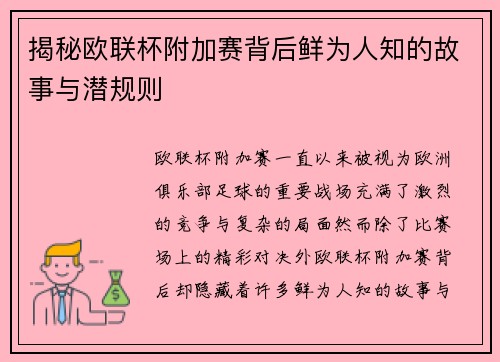 揭秘欧联杯附加赛背后鲜为人知的故事与潜规则

欧联杯附加赛一直以来被视为欧洲俱乐部足球的重要战场充满了激烈的竞争与复杂的局面然而除了比赛场上的精彩对决外欧联杯附加赛背后却隐藏着许多鲜为人知的故事与

$